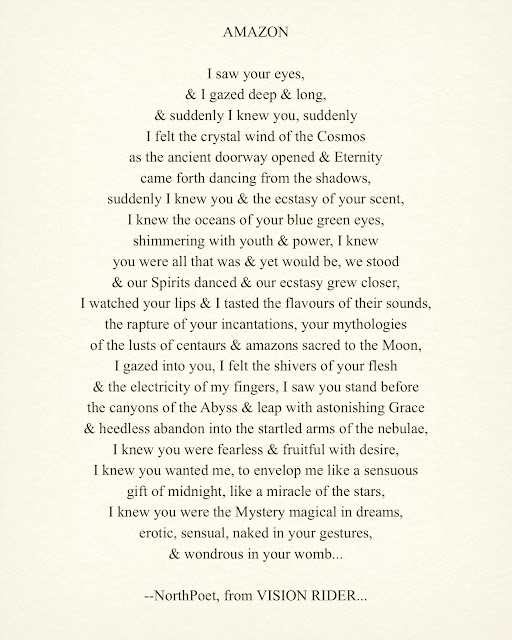 AMAZON

I saw your eyes,
& I gazed deep & long,
& suddenly I knew you, suddenly
I felt the crystal wind of the Cosmos
as the ancient doorway opened & Eternity
came forth dancing from the shadows,
suddenly I knew you & the ecstasy of your scent,
I knew the oceans of your blue green eyes,
shimmering with youth & power, I knew
you were all that was & yet would be, we stood
& our Spirits danced & our ecstasy grew closer,
I watched your lips & I tasted the flavours of their sounds,
the rapture of your incantations, your mythologies
of the lusts of centaurs & amazons sacred to the Moon,
I gazed into you, I felt the shivers of your flesh
& the electricity of my fingers, I saw you stand before
the canyons of the Abyss & leap with astonishing Grace
& heedless abandon into the startled arms of the nebulae,
I knew you were fearless & fruitful with desire,
I knew you wanted me, to envelop me like a sensuous
gift of midnight, like a miracle of the stars,
I knew you were the Mystery magical in dreams,
erotic, sensual, naked in your gestures,
& wondrous in your womb...

--NorthPoet, from VISION RIDER...